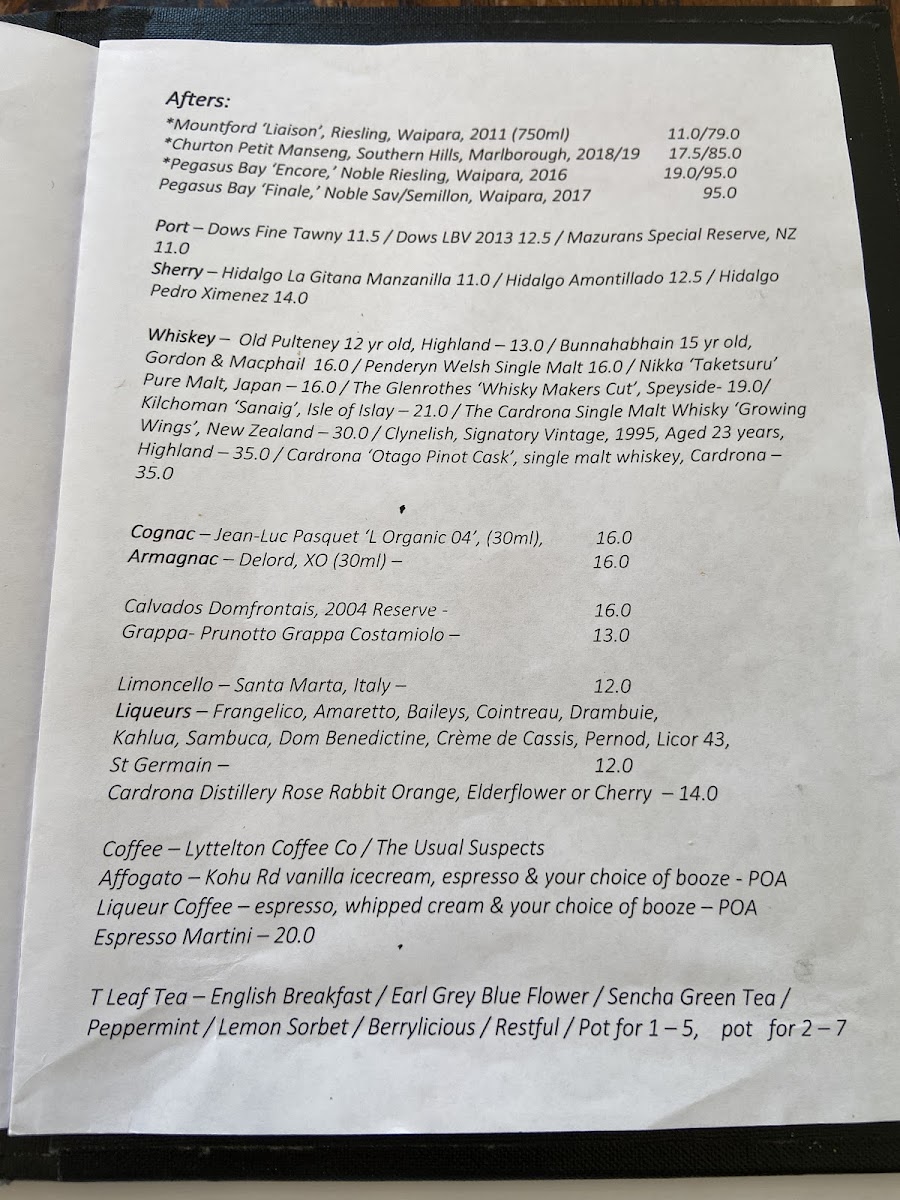 Afters:
*Mountford 'Liaison', Riesling, Waipara, 2011 (750ml) 11.0/79.0
*Churton Petit Manseng, Southern Hills, Marlborough, 2018/19 17.5/85.0
*Pegasus Bay 'Encore,' Noble Riesling, Waipara, 2016 19.0/95.0
Pegasus Bay 'Finale,' Noble Sav/Semillon, Waipara, 2017 95.0

Port – Dows Fine Tawny 11.5 / Dows LBV 2013 12.5 / Mazurans Special Reserve, NZ 11.0
Sherry – Hidalgo La Gitana Manzanilla 11.0 / Hidalgo Amontillado 12.5 / Hidalgo Pedro Ximenez 14.0

Whiskey – Old Pulteney 12 yr old, Highland – 13.0 / Bunnahabhain 15 yr old, Gordon & Macphail 16.0 / Penderyn Welsh Single Malt 16.0 / Nikka 'Taketsuru' Pure Malt, Japan – 16.0 / The Glenrothes 'Whisky Makers Cut', Speyside- 19.0/ Kilchoman 'Sanaig', Isle of Islay – 21.0 / The Cardrona Single Malt Whisky 'Growing Wings', New Zealand – 30.0 / Clynelish, Signatory Vintage, 1995, Aged 23 years, Highland – 35.0 / Cardrona 'Otago Pinot Cask', single malt whiskey, Cardrona – 35.0

Cognac – Jean-Luc Pasquet 'L Organic 04', (30ml), 16.0
Armagnac – Delord, XO (30ml) – 16.0

Calvados Domfrontais, 2004 Reserve - 16.0
Grappa- Prunotto Grappa Costamiolo – 13.0

Limoncello – Santa Marta, Italy – 12.0
Liqueurs – Frangelico, Amaretto, Baileys, Cointreau, Drambuie, Kahlua, Sambuca, Dom Benedictine, Crème de Cassis, Pernod, Licor 43, St Germain – 12.0
Cardrona Distillery Rose Rabbit Orange, Elderflower or Cherry – 14.0

Coffee – Lyttelton Coffee Co / The Usual Suspects
Affogato – Kohu Rd vanilla icecream, espresso & your choice of booze - POA
Liqueur Coffee – espresso, whipped cream & your choice of booze – POA
Espresso Martini – 20.0

T Leaf Tea – English Breakfast / Earl Grey Blue Flower / Sencha Green Tea / Peppermint / Lemon Sorbet / Berrylicious / Restful / Pot for 1 – 5, pot for 2 – 7